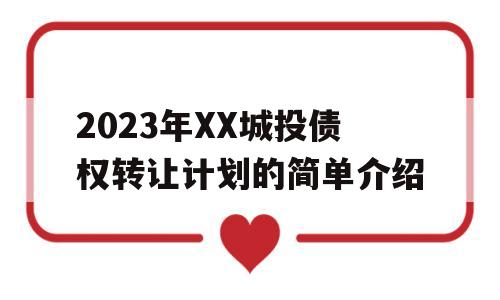 2023年XX城投债权转让计划的简单介绍